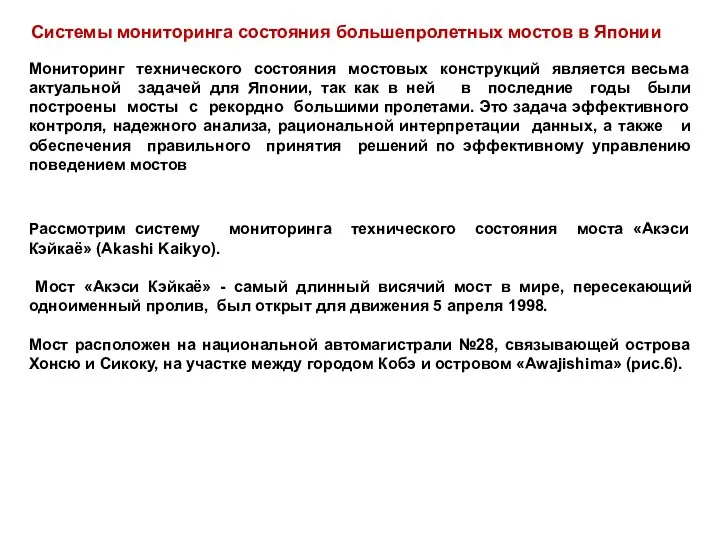 Системы мониторинга состояния большепролетных мостов в Японии

Мониторинг технического состояния мостовых конструкций является весьма актуальной задачей для Японии, так как в ней в последние годы были построены мосты с рекордно большими пролетами. Это задача эффективного контроля, надежного анализа, рациональной интерпретации данных, а также и обеспечения правильного принятия решений по эффективному управлению поведением мостов

Рассмотрим систему мониторинга технического состояния моста «Акэси Кэйкаё» (Akashi Kaikyo).

Мост «Акэси Кэйкаё» - самый длинный висячий мост в мире, пересекающий одноименный пролив, был открыт для движения 5 апреля 1998.

Мост расположен на национальной автомагистрали №28, связывающей острова Хонсю и Сикоку, на участке между городом Кобэ и островом «Awajishima» (рис.6).